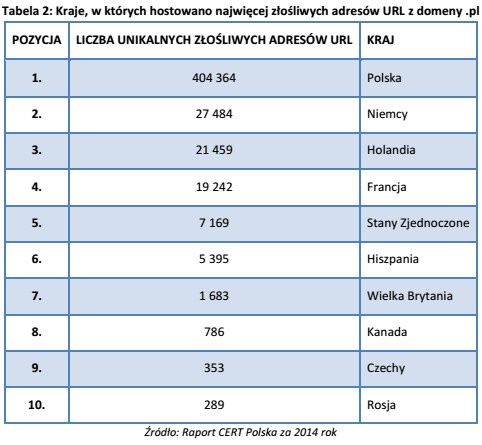 Tabela 2: Kraje, w których hostowano najwięcej złośliwych adresów URL z domeny .pl

| POZYCJA | LICZBA UNIKALNYCH ZŁOŚLIWYCH ADRESÓW URL | KRAJ |
|---|---|---|
| 1. | 404 364 | Polska |
| 2. | 27 484 | Niemcy |
| 3. | 21 459 | Holandia |
| 4. | 19 242 | Francja |
| 5. | 7 169 | Stany Zjednoczone |
| 6. | 5 395 | Hiszpania |
| 7. | 1 683 | Wielka Brytania |
| 8. | 786 | Kanada |
| 9. | 353 | Czechy |
| 10. | 289 | Rosja |

Źródło: Raport CERT Polska za 2014 rok